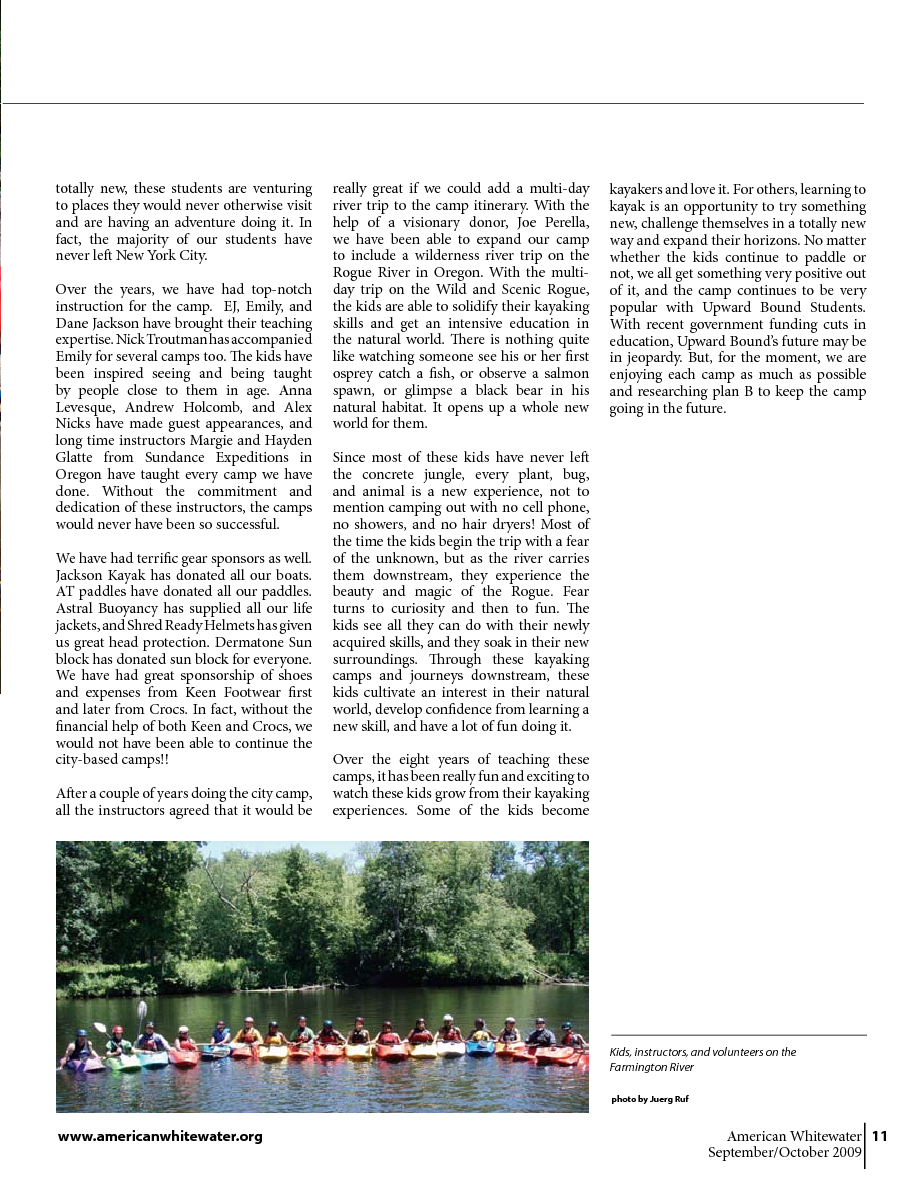 totally new, these students are venturing to places they would never otherwise visit and are having an adventure doing it. In fact, the majority of our students have never left New York City.

Over the years, we have had top-notch instruction for the camp. EJ, Emily, and Dane Jackson have brought their teaching expertise. Nick Troutman has accompanied Emily for several camps too. The kids have been inspired seeing and being taught by people close to them in age. Anna Levesque, Andrew Holcomb, and Alex Nicks have made guest appearances, and long time instructors Margie and Hayden Glatte from Sundance Expeditions in Oregon have taught every camp we have done. Without the commitment and dedication of these instructors, the camps would never have been so successful.

We have had terrific gear sponsors as well. Jackson Kayak has donated all our boats. AT paddles have donated all our paddles. Astral Buoyancy has supplied all our life jackets, and Shred Ready Helmets has given us great head protection. Dermatone Sun block has donated sun block for everyone. We have had great sponsorship of shoes and expenses from Keen Footwear first and later from Crocs. In fact, without the financial help of both Keen and Crocs, we would not have been able to continue the city-based camps!!

After a couple of years doing the city camp, all the instructors agreed that it would be really great if we could add a multi-day river trip to the camp itinerary. With the help of a visionary donor, Joe Perella, we have been able to expand our camp to include a wilderness river trip on the Rogue River in Oregon. With the multi-day trip on the Wild and Scenic Rogue, the kids are able to solidify their kayaking skills and get an intensive education in the natural world. There is nothing quite like watching someone see his or her first osprey catch a fish, or observe a salmon spawn, or glimpse a black bear in his natural habitat. It opens up a whole new world for them.

Since most of these kids have never left the concrete jungle, every plant, bug, and animal is a new experience, not to mention camping out with no cell phone, no showers, and no hair dryers! Most of the time the kids begin the trip with a fear of the unknown, but as the river carries them downstream, they experience the beauty and magic of the Rogue. Fear turns to curiosity and then to fun. The kids see all they can do with their newly acquired skills, and they soak in their new surroundings. Through these kayaking camps and journeys downstream, these kids cultivate an interest in their natural world, develop confidence from learning a new skill, and have a lot of fun doing it.

Over the eight years of teaching these camps, it has been really fun and exciting to watch these kids grow from their kayaking experiences. Some of the kids become kayakers and love it. For others, learning to kayak is an opportunity to try something new, challenge themselves in a totally new way and expand their horizons. No matter whether the kids continue to paddle or not, we all get something very positive out of it, and the camp continues to be very popular with Upward Bound Students. With recent government funding cuts in education, Upward Bound's future may be in jeopardy. But, for the moment, we are enjoying each camp as much as possible and researching plan B to keep the camp going in the future.

Kids, instructors, and volunteers on the Farmington River

photo by Juerg Ruf

www.americanwhitewater.org

American Whitewater
September/October 2009

11